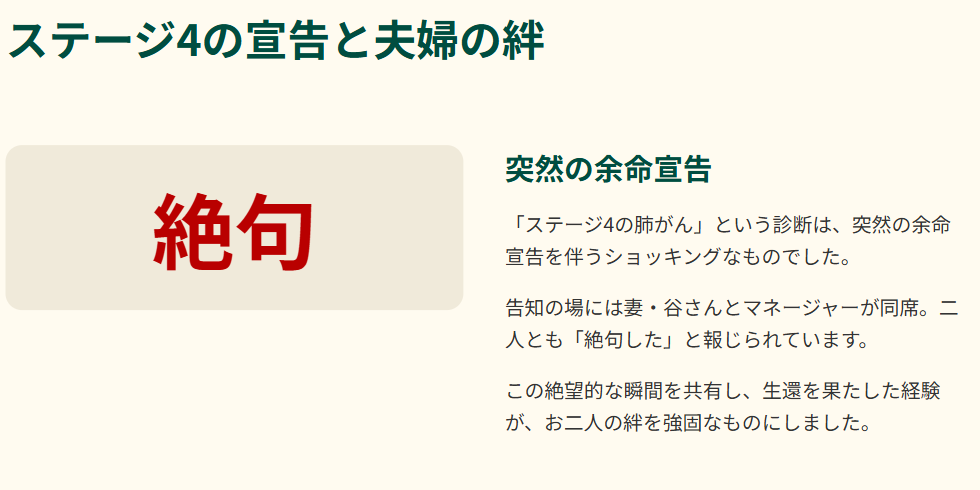 ステージ4の宣告と夫婦の絆

絶句

突然の余命宣告

「ステージ4の肺がん」という診断は、突然の余命宣告を伴うショッキングなものでした。

告知の場には妻・谷さんとマネージャーが同席。二人とも「絶句した」と報じられています。

この絶望的な瞬間を共有し、生還を果たした経験が、お二人の絆を強固なものにしました。